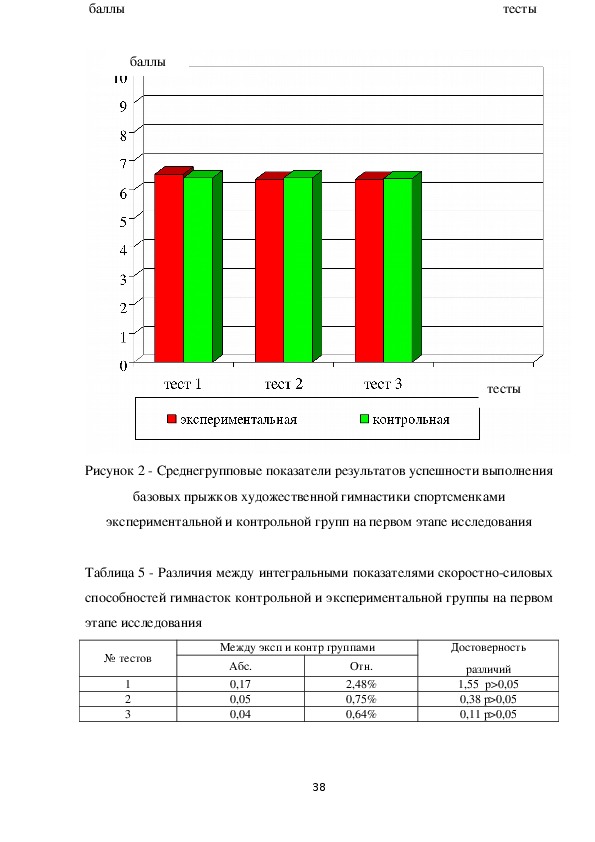 баллы тесты

баллы

10
9
8
7
6
5
4
3
2
1
0

тест 1 тест 2 тест 3

тесты

экспериментальная контрольная

Рисунок 2 - Среднегрупповые показатели результатов успешности выполнения базовых прыжков художественной гимнастики спортсменками экспериментальной и контрольной групп на первом этапе исследования

Таблица 5 - Различия между интегральными показателями скоростно-силовых способностей гимнасток контрольной и экспериментальной группы на первом этапе исследования

| № тестов | Между эксп и контр группами | | Достоверность различий |
|---|---|---|---|
| | Абс. | Отн. | |
| 1 | 0,17 | 2,48% | 1,55 p>0,05 |
| 2 | 0,05 | 0,75% | 0,38 p>0,05 |
| 3 | 0,04 | 0,64% | 0,11 p>0,05 |

38